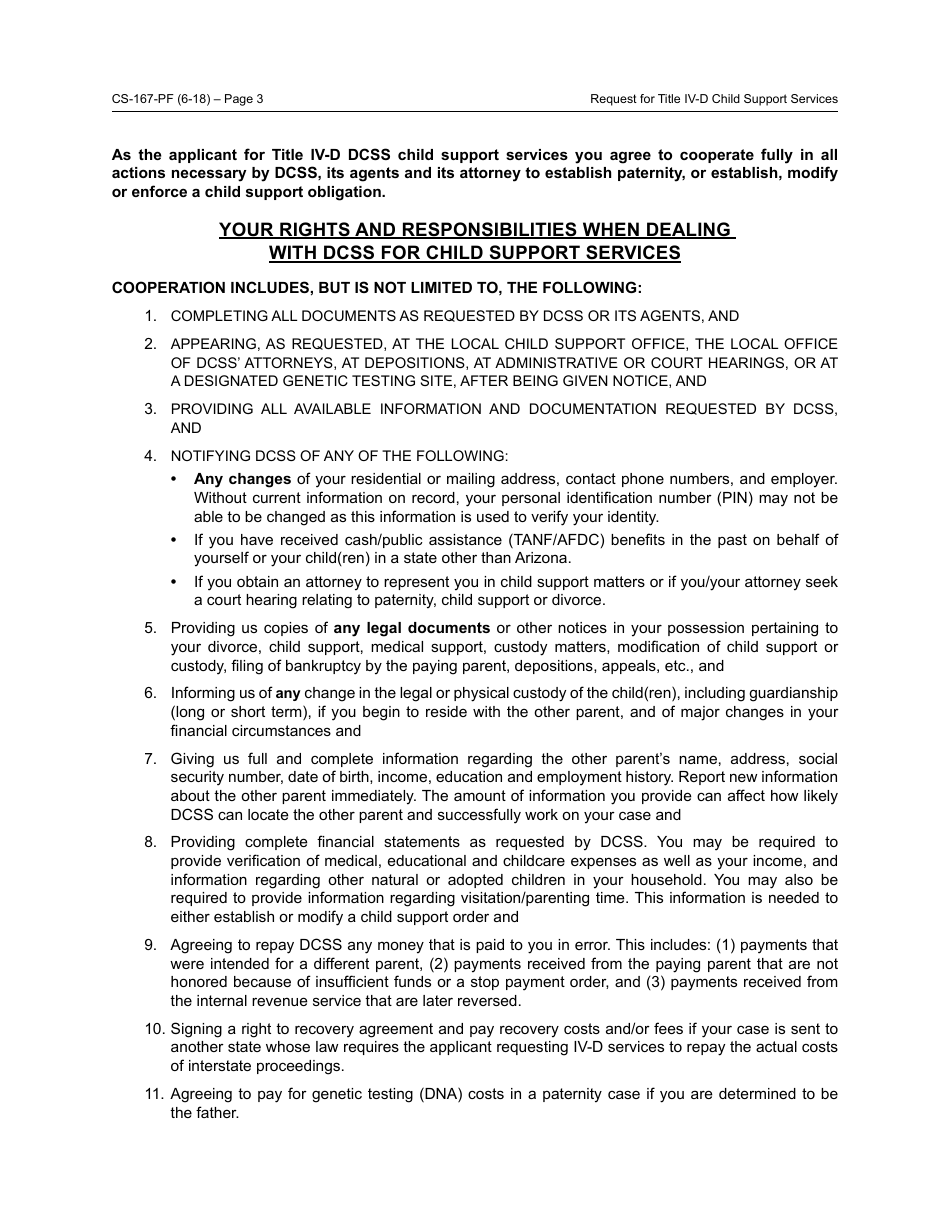 CS-167-PF (6-18) – Page 3

Request for Title IV-D Child Support Services

As the applicant for Title IV-D DCSS child support services you agree to cooperate fully in all actions necessary by DCSS, its agents and its attorney to establish paternity, or establish, modify or enforce a child support obligation.

YOUR RIGHTS AND RESPONSIBILITIES WHEN DEALING WITH DCSS FOR CHILD SUPPORT SERVICES

COOPERATION INCLUDES, BUT IS NOT LIMITED TO, THE FOLLOWING:

1. COMPLETING ALL DOCUMENTS AS REQUESTED BY DCSS OR ITS AGENTS, AND

2. APPEARING, AS REQUESTED, AT THE LOCAL CHILD SUPPORT OFFICE, THE LOCAL OFFICE OF DCSS' ATTORNEYS, AT DEPOSITIONS, AT ADMINISTRATIVE OR COURT HEARINGS, OR AT A DESIGNATED GENETIC TESTING SITE, AFTER BEING GIVEN NOTICE, AND

3. PROVIDING ALL AVAILABLE INFORMATION AND DOCUMENTATION REQUESTED BY DCSS, AND

4. NOTIFYING DCSS OF ANY OF THE FOLLOWING:
• Any changes of your residential or mailing address, contact phone numbers, and employer. Without current information on record, your personal identification number (PIN) may not be able to be changed as this information is used to verify your identity.
• If you have received cash/public assistance (TANF/AFDC) benefits in the past on behalf of yourself or your child(ren) in a state other than Arizona.
• If you obtain an attorney to represent you in child support matters or if you/your attorney seek a court hearing relating to paternity, child support or divorce.

5. Providing us copies of any legal documents or other notices in your possession pertaining to your divorce, child support, medical support, custody matters, modification of child support or custody, filing of bankruptcy by the paying parent, depositions, appeals, etc., and

6. Informing us of any change in the legal or physical custody of the child(ren), including guardianship (long or short term), if you begin to reside with the other parent, and of major changes in your financial circumstances and

7. Giving us full and complete information regarding the other parent's name, address, social security number, date of birth, income, education and employment history. Report new information about the other parent immediately. The amount of information you provide can affect how likely DCSS can locate the other parent and successfully work on your case and

8. Providing complete financial statements as requested by DCSS. You may be required to provide verification of medical, educational and childcare expenses as well as your income, and information regarding other natural or adopted children in your household. You may also be required to provide information regarding visitation/parenting time. This information is needed to either establish or modify a child support order and

9. Agreeing to repay DCSS any money that is paid to you in error. This includes: (1) payments that were intended for a different parent, (2) payments received from the paying parent that are not honored because of insufficient funds or a stop payment order, and (3) payments received from the internal revenue service that are later reversed.

10. Signing a right to recovery agreement and pay recovery costs and/or fees if your case is sent to another state whose law requires the applicant requesting IV-D services to repay the actual costs of interstate proceedings.

11. Agreeing to pay for genetic testing (DNA) costs in a paternity case if you are determined to be the father.